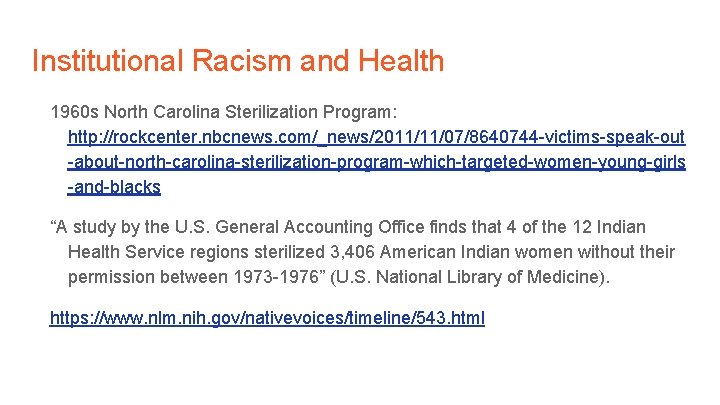 Institutional Racism and Health

1960s North Carolina Sterilization Program: http://rockcenter.nbcnews.com/_news/2011/11/07/8640744-victims-speak-out-about-north-carolina-sterilization-program-which-targeted-women-young-girls-and-blacks

“A study by the U.S. General Accounting Office finds that 4 of the 12 Indian Health Service regions sterilized 3,406 American Indian women without their permission between 1973-1976” (U.S. National Library of Medicine).

https://www.nlm.nih.gov/nativevoices/timeline/543.html